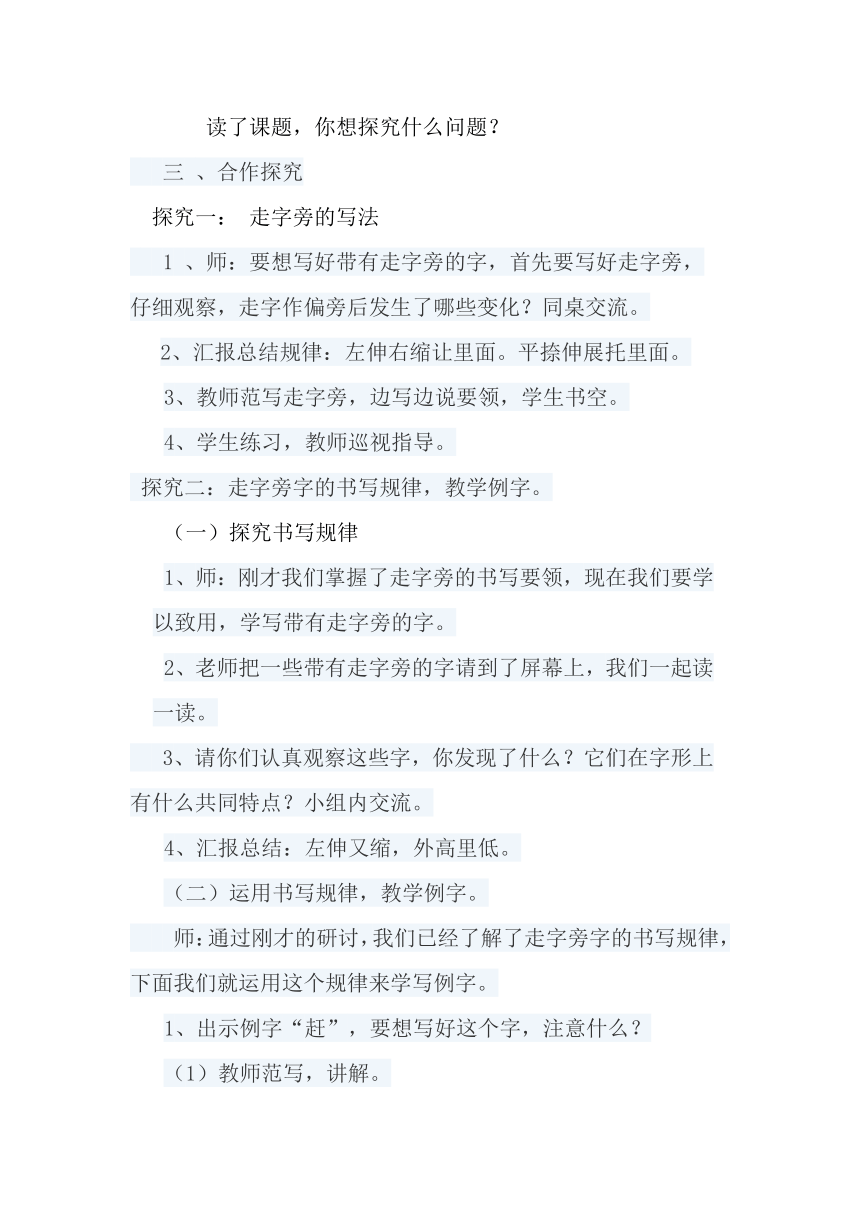 读了课题，你想探究什么问题？

三 、合作探究

探究一： 走字旁的写法

1 、师：要想写好带有走字旁的字，首先要写好走字旁，仔细观察，走字作偏旁后发生了哪些变化？同桌交流。

2、汇报总结规律：左伸右缩让里面。平捺伸展托里面。

3、教师范写走字旁，边写边说要领，学生书空。

4、学生练习，教师巡视指导。

探究二：走字旁字的书写规律，教学例字。

（一）探究书写规律

1、师：刚才我们掌握了走字旁的书写要领，现在我们要学以致用，学写带有走字旁的字。

2、老师把一些带有走字旁的字请到了屏幕上，我们一起读一读。

3、请你们认真观察这些字，你发现了什么？它们在字形上有什么共同特点？小组内交流。

4、汇报总结：左伸又缩，外高里低。

（二）运用书写规律，教学例字。

师：通过刚才的研讨，我们已经了解了走字旁字的书写规律，下面我们就运用这个规律来学写例字。

1、出示例字“赶”，要想写好这个字，注意什么？

（1）教师范写，讲解。